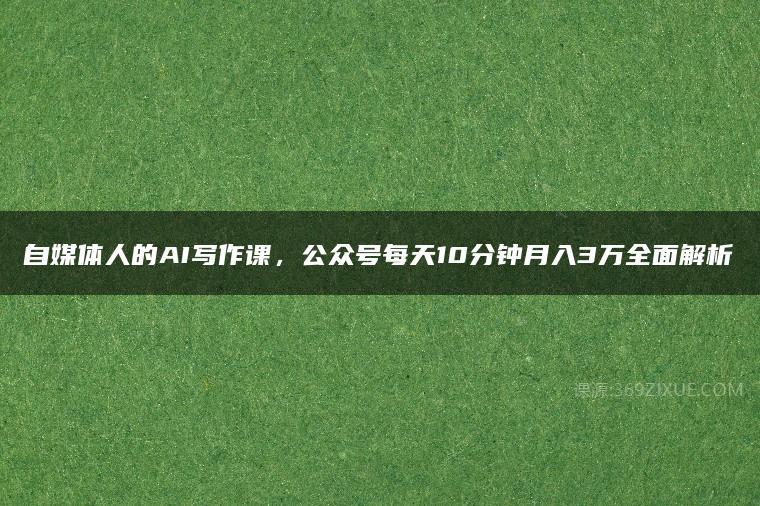 自媒体人的AI写作课，公众号每天10分钟月入3万全面解析

课源:369ZIXUE.COM